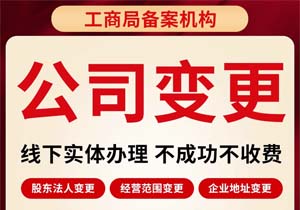 工商局备案机构

公司变更

线下实体办理 不成功不收费

股东法人变更
经营范围变更
企业地址变更